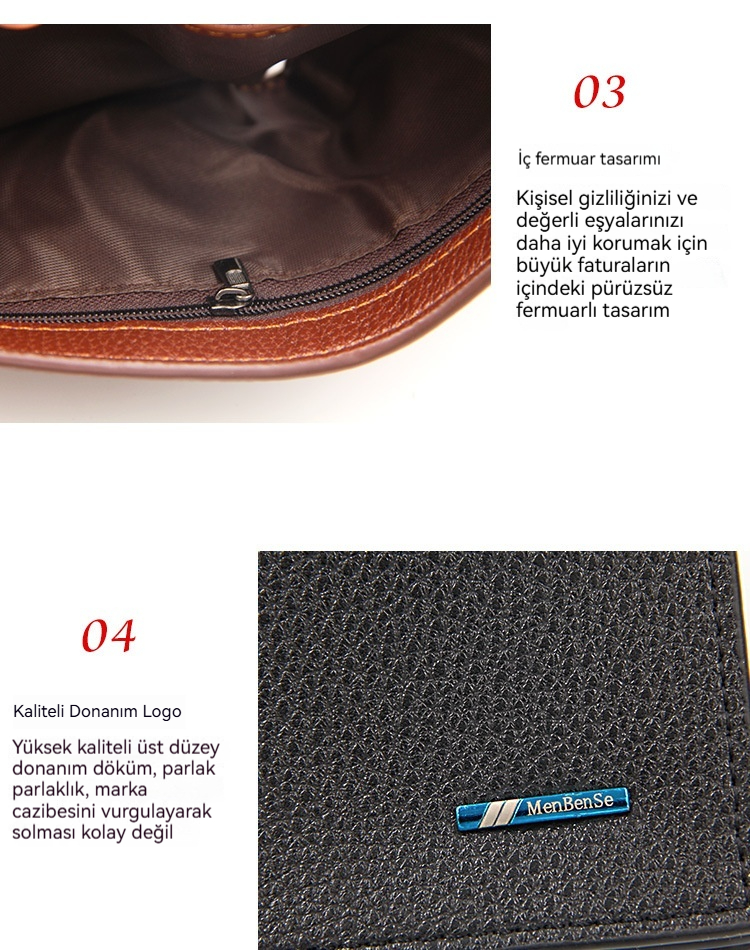 03

İç fermuar tasarımı

Kişisel gizliliğinizi ve değerli eşyalarınızı daha iyi korumak için büyük faturaların içindeki pürüzsüz fermuarlı tasarım

04

Kaliteli Donanım Logo

Yüksek kaliteli üst düzey donanım döküm, parlak parlaklık, marka cazibesini vurgulayarak solması kolay değil

MenBenSe